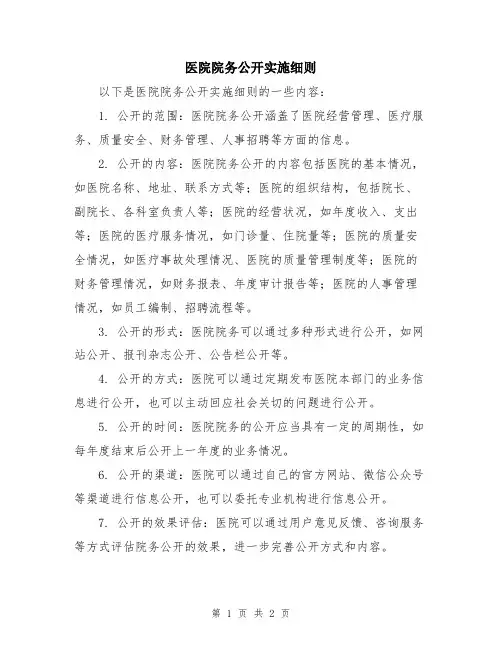 医院院务公开实施细则

以下是医院院务公开实施细则的一些内容：

1. 公开的范围：医院院务公开涵盖了医院经营管理、医疗服务、质量安全、财务管理、人事招聘等方面的信息。

2. 公开的内容：医院院务公开的内容包括医院的基本情况，如医院名称、地址、联系方式等；医院的组织结构，包括院长、副院长、各科室负责人等；医院的经营状况，如年度收入、支出等；医院的医疗服务情况，如门诊量、住院量等；医院的质量安全情况，如医疗事故处理情况、医院的质量管理制度等；医院的财务管理情况，如财务报表、年度审计报告等；医院的人事管理情况，如员工编制、招聘流程等。

3. 公开的形式：医院院务可以通过多种形式进行公开，如网站公开、报刊杂志公开、公告栏公开等。

4. 公开的方式：医院可以通过定期发布医院本部门的业务信息进行公开，也可以主动回应社会关切的问题进行公开。

5. 公开的时间：医院院务的公开应当具有一定的周期性，如每年度结束后公开上一年度的业务情况。

6. 公开的渠道：医院可以通过自己的官方网站、微信公众号等渠道进行信息公开，也可以委托专业机构进行信息公开。

7. 公开的效果评估：医院可以通过用户意见反馈、咨询服务等方式评估院务公开的效果，进一步完善公开方式和内容。

第 1 页 共 2 页